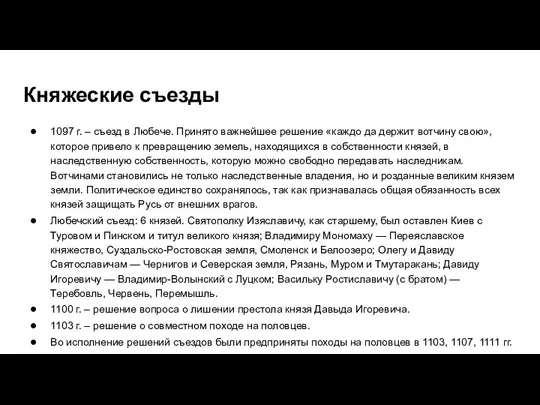 Княжеские съезды

● 1097 г. – съезд в Любече. Принято важнейшее решение «каждо да держит вотчину свою», которое привело к превращению земель, находящихся в собственности князей, в наследственную собственность, которую можно свободно передавать наследникам. Вотчинами становились не только наследственные владения, но и розданные великим князем земли. Политическое единство сохранялось, так как признавалась общая обязанность всех князей защищать Русь от внешних врагов.

● Любечский съезд: 6 князей. Святополку Изяславичу, как старшему, был оставлен Киев с Туровом и Пинском и титул великого князя; Владимиру Мономаху — Переяславское княжество, Суздальско-Ростовская земля, Смоленск и Белоозеро; Олегу и Давиду Святославичам — Чернигов и Северская земля, Рязань, Муром и Тмутаракань; Давиду Игоревичу — Владимир-Волынский с Луцком; Васильку Ростиславичу (с братом) — Теребовль, Червень, Перемышль.

● 1100 г. – решение вопроса о лишении престола князя Давыда Игоревича.

● 1103 г. – решение о совместном походе на половцев.

● Во исполнение решений съездов были предприняты походы на половцев в 1103, 1107, 1111 гг.